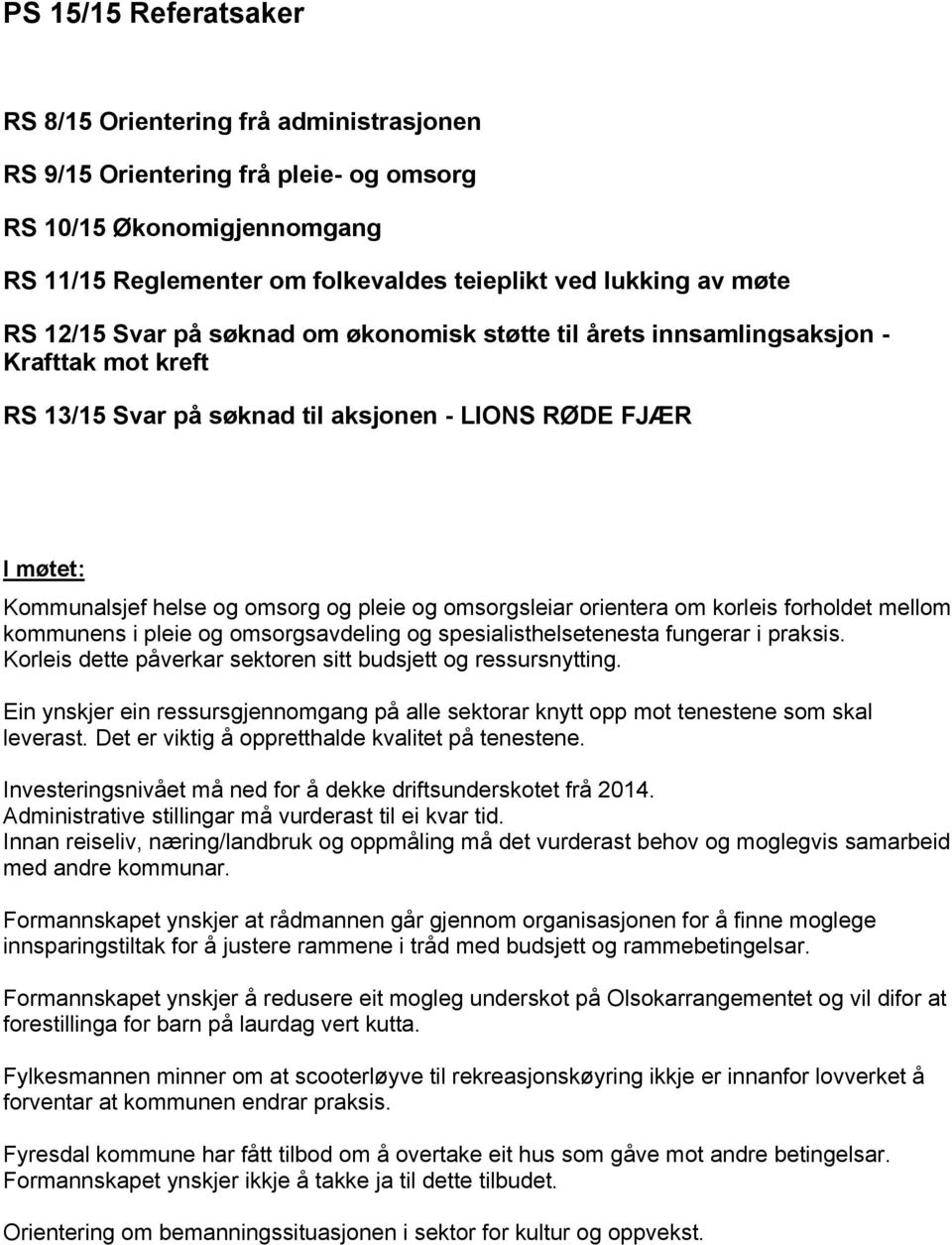 PS 15/15 Referatsaker

RS 8/15 Orientering frå administrasjonen

RS 9/15 Orientering frå pleie- og omsorg

RS 10/15 Økonomigjennomgang

RS 11/15 Reglementer om folkevaldes teieplikt ved lukking av møte

RS 12/15 Svar på søknad om økonomisk støtte til årets innsamlingsaksjon - Krafttak mot kreft

RS 13/15 Svar på søknad til aksjonen - LIONS RØDE FJÆR

I møtet:
Kommunalsjef helse og omsorg og pleie og omsorgsleiar orientera om korleis forholdet mellom kommunens i pleie og omsorgsavdeling og spesialisthelsetenesta fungerar i praksis. Korleis dette påverkar sektoren sitt budsjett og ressursnytting.

Ein ynskjer ein ressursgjennomgang på alle sektorar knytt opp mot tenestene som skal leverast. Det er viktig å oppretthalde kvalitet på tenestene.

Investeringsnivået må ned for å dekke driftsunderskotet frå 2014.
Administrative stillingar må vurderast til ei kvar tid.
Innan reiseliv, næring/landbruk og oppmåling må det vurderast behov og moglegvis samarbeid med andre kommunar.

Formannskapet ynskjer at rådmannen går gjennom organisasjonen for å finne moglege innsparingstiltak for å justere rammene i tråd med budsjett og rammebetingelsar.

Formannskapet ynskjer å redusere eit mogleg underskot på Olsokarrangementet og vil difor at forestillinga for barn på laurdag vert kutta.

Fylkesmannen minner om at scooterløyve til rekreasjonskøyring ikkje er innanfor lovverket å forventar at kommunen endrar praksis.

Fyresdal kommune har fått tilbod om å overtake eit hus som gåve mot andre betingelsar. Formannskapet ynskjer ikkje å takke ja til dette tilbudet.

Orientering om bemanningssituasjonen i sektor for kultur og oppvekst.